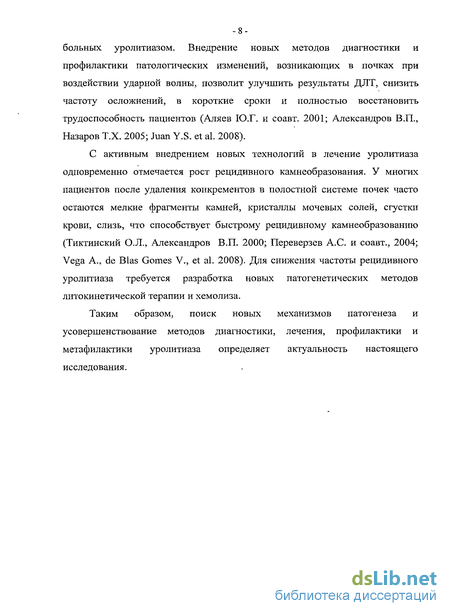 - 8 -

больных уролитиазом. Внедрение новых методов диагностики и профилактики патологических изменений, возникающих в почках при воздействии ударной волны, позволит улучшить результаты ДЛТ, снизить частоту осложнений, в короткие сроки и полностью восстановить трудоспособность пациентов (Аляев Ю.Г. и соавт. 2001; Александров В.П., Назаров Т.Х. 2005; Juan Y.S. et al. 2008).

С активным внедрением новых технологий в лечение уролитиаза одновременно отмечается рост рецидивного камнеобразования. У многих пациентов после удаления конкрементов в полостной системе почек часто остаются мелкие фрагменты камней, кристаллы мочевых солей, сгустки крови, слизь, что способствует быстрому рецидивному камнеобразованию (Тиктинский О.Л., Александров В.П. 2000; Переверзев А.С. и соавт., 2004; Vega A., de Blas Gomes V., et al. 2008). Для снижения частоты рецидивного уролитиаза требуется разработка новых патогенетических методов литокинетической терапии и хемолиза.

Таким образом, поиск новых механизмов патогенеза и усовершенствование методов диагностики, лечения, профилактики и метафилактики уролитиаза определяет актуальность настоящего исследования.

dsLib.net
библиотека диссертаций